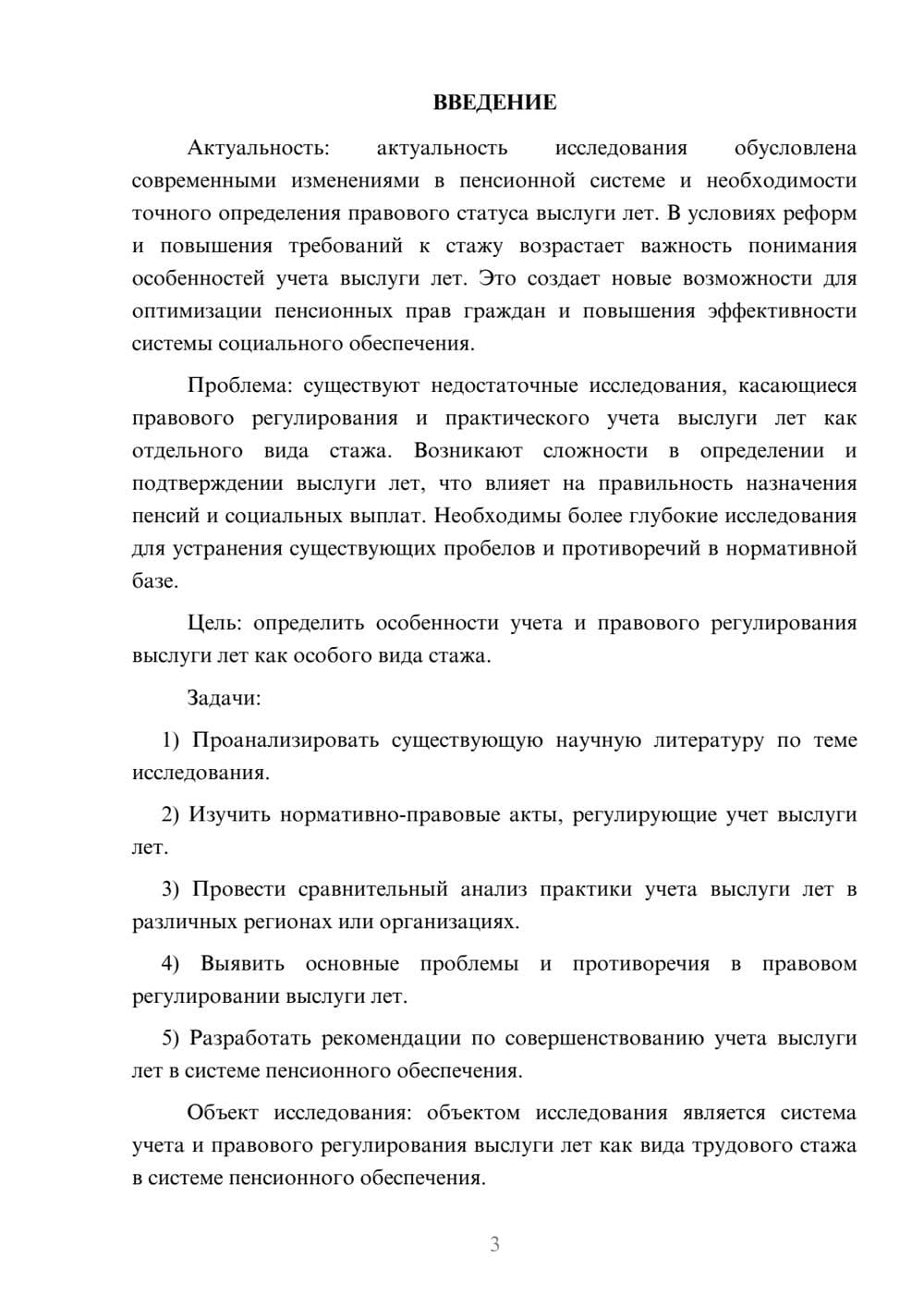 ВВЕДЕНИЕ

Актуальность: актуальность исследования обусловлена современными изменениями в пенсионной системе и необходимости точного определения правового статуса выслуги лет. В условиях реформ и повышения требований к стажу возрастает важность понимания особенностей учета выслуги лет. Это создает новые возможности для оптимизации пенсионных прав граждан и повышения эффективности системы социального обеспечения.

Проблема: существуют недостаточные исследования, касающиеся правового регулирования и практического учета выслуги лет как отдельного вида стажа. Возникают сложности в определении и подтверждении выслуги лет, что влияет на правильность назначения пенсий и социальных выплат. Необходимы более глубокие исследования для устранения существующих пробелов и противоречий в нормативной базе.

Цель: определить особенности учета и правового регулирования выслуги лет как особого вида стажа.

Задачи:

1) Проанализировать существующую научную литературу по теме исследования.

2) Изучить нормативно-правовые акты, регулирующие учет выслуги лет.

3) Провести сравнительный анализ практики учета выслуги лет в различных регионах или организациях.

4) Выявить основные проблемы и противоречия в правовом регулировании выслуги лет.

5) Разработать рекомендации по совершенствованию учета выслуги лет в системе пенсионного обеспечения.

Объект исследования: объектом исследования является система учета и правового регулирования выслуги лет как вида трудового стажа в системе пенсионного обеспечения.

3